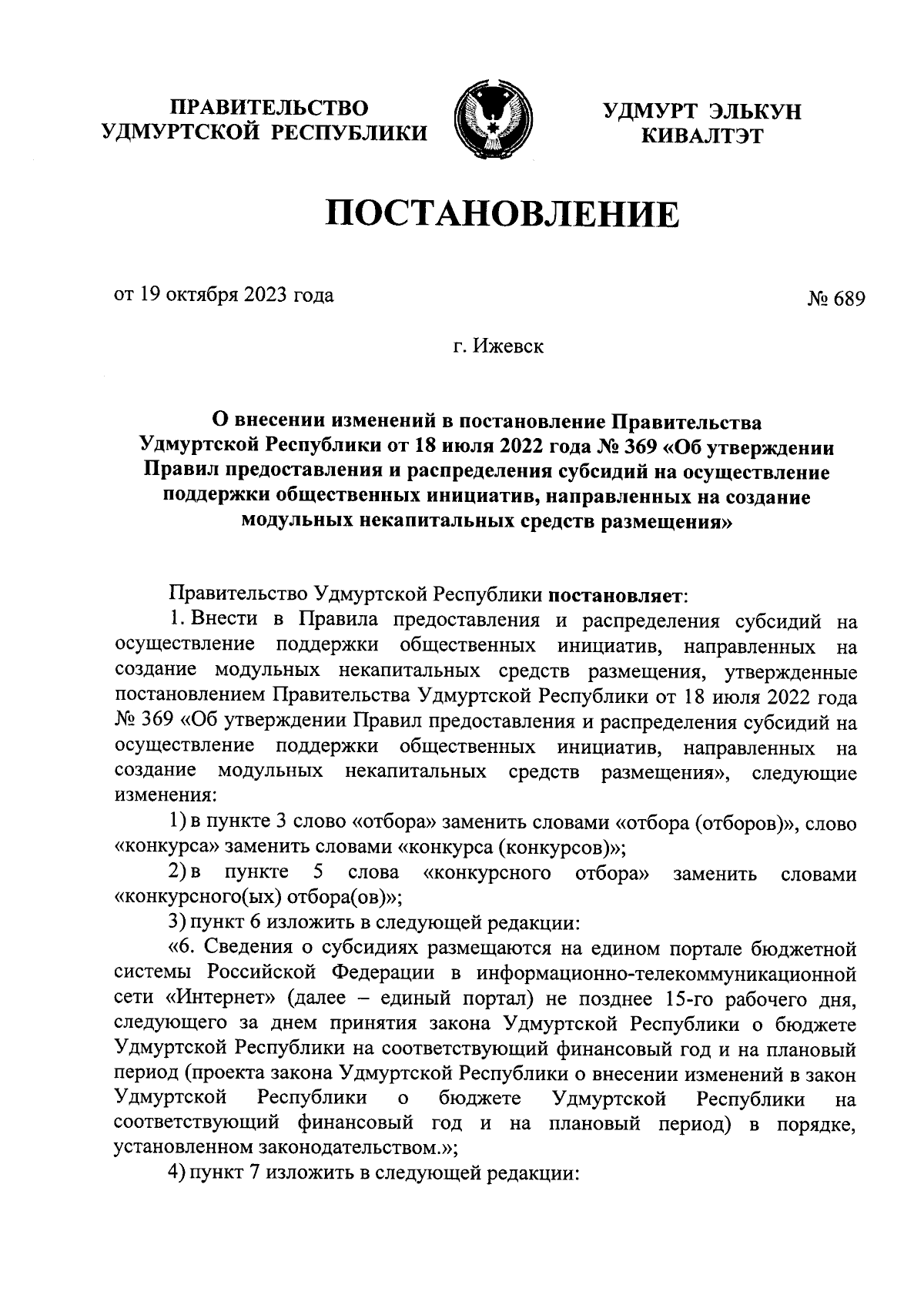 ПРАВИТЕЛЬСТВО УДМУРТСКОЙ РЕСПУБЛИКИ

УДМУРТ ЭЛЬКУН КИВАЛТЭТ

ПОСТАНОВЛЕНИЕ

от 19 октября 2023 года

№ 689

г. Ижевск

О внесении изменений в постановление Правительства Удмуртской Республики от 18 июля 2022 года № 369 «Об утверждении Правил предоставления и распределения субсидий на осуществление поддержки общественных инициатив, направленных на создание модульных некапитальных средств размещения»

Правительство Удмуртской Республики постановляет:

1. Внести в Правила предоставления и распределения субсидий на осуществление поддержки общественных инициатив, направленных на создание модульных некапитальных средств размещения, утвержденные постановлением Правительства Удмуртской Республики от 18 июля 2022 года № 369 «Об утверждении Правил предоставления и распределения субсидий на осуществление поддержки общественных инициатив, направленных на создание модульных некапитальных средств размещения», следующие изменения:

1) в пункте 3 слово «отбора» заменить словами «отбора (отборов)», слово «конкурса» заменить словами «конкурса (конкурсов)»;

2) в пункте 5 слова «конкурсного отбора» заменить словами «конкурсного(ых) отбора(ов)»;

3) пункт 6 изложить в следующей редакции:

«6. Сведения о субсидиях размещаются на едином портале бюджетной системы Российской Федерации в информационно-телекоммуникационной сети «Интернет» (далее – единый портал) не позднее 15-го рабочего дня, следующего за днем принятия закона Удмуртской Республики о бюджете Удмуртской Республики на соответствующий финансовый год и на плановый период (проекта закона Удмуртской Республики о внесении изменений в закон Удмуртской Республики о бюджете Удмуртской Республики на соответствующий финансовый год и на плановый период) в порядке, установленном законодательством.»;

4) пункт 7 изложить в следующей редакции: